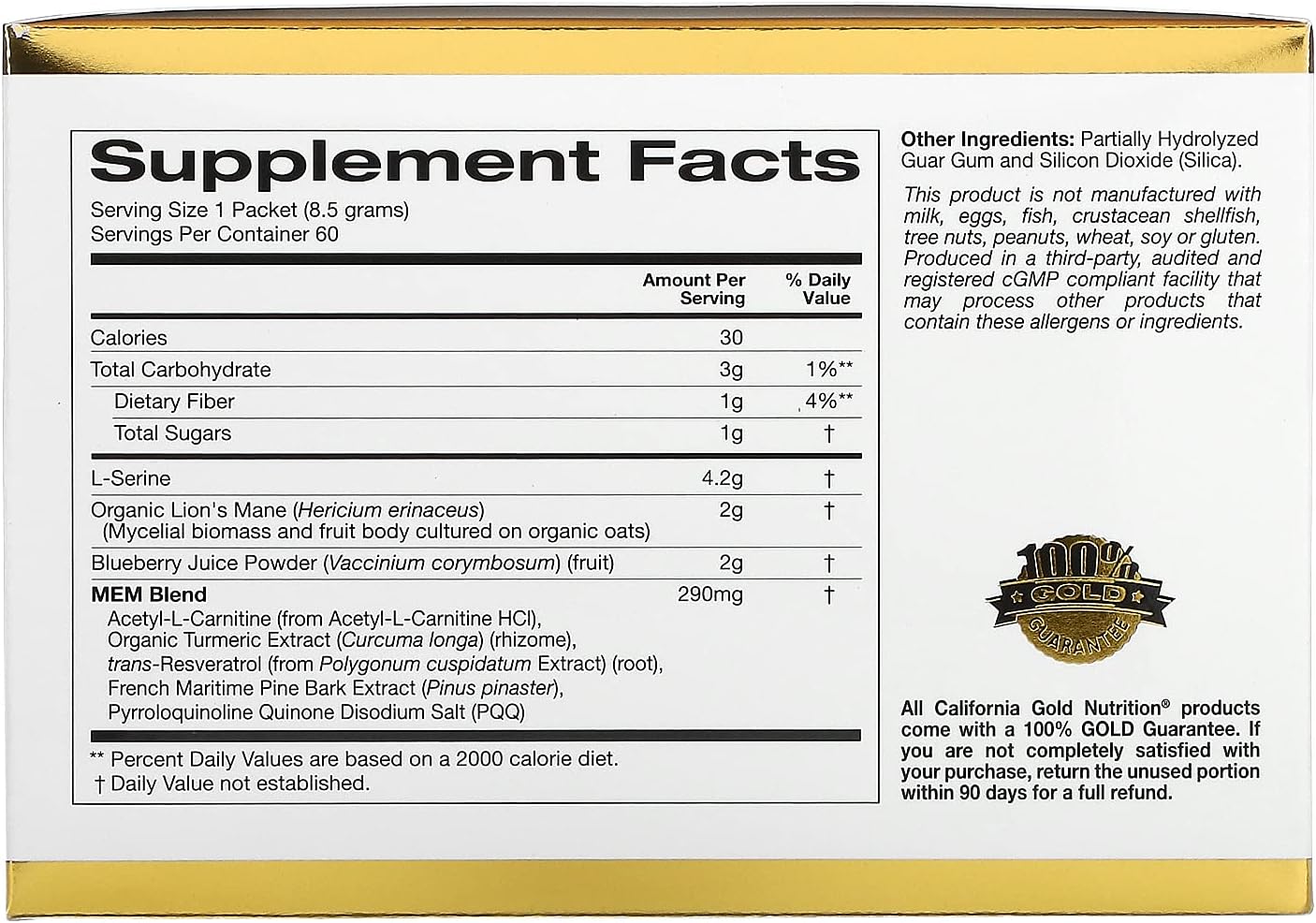 Supplement Facts

Serving Size 1 Packet (8.5 grams)
Servings Per Container 60

| | Amount Per Serving | % Daily Value |
|---|---|---|
| Calories | 30 | |
| Total Carbohydrate | 3g | 1%** |
| Dietary Fiber | 1g | 4%** |
| Total Sugars | 1g | † |
| L-Serine | 4.2g | † |
| Organic Lion's Mane (Hericium erinaceus) (Mycelial biomass and fruit body cultured on organic oats) | 2g | † |
| Blueberry Juice Powder (Vaccinium corymbosum) (fruit) | 2g | † |
| MEM Blend Acetyl-L-Carnitine (from Acetyl-L-Carnitine HCl), Organic Turmeric Extract (Curcuma longa) (rhizome), trans-Resveratrol (from Polygonum cuspidatum Extract) (root), French Maritime Pine Bark Extract (Pinus pinaster), Pyrroloquinoline Quinone Disodium Salt (PQQ) | 290mg | † |

** Percent Daily Values are based on a 2000 calorie diet.
† Daily Value not established.

Other Ingredients: Partially Hydrolyzed Guar Gum and Silicon Dioxide (Silica).

This product is not manufactured with milk, eggs, fish, crustacean shellfish, tree nuts, peanuts, wheat, soy or gluten. Produced in a third-party, audited and registered cGMP compliant facility that may process other products that contain these allergens or ingredients.

100% GOLD GUARANTEE

All California Gold Nutrition® products come with a 100% GOLD Guarantee. If you are not completely satisfied with your purchase, return the unused portion within 90 days for a full refund.